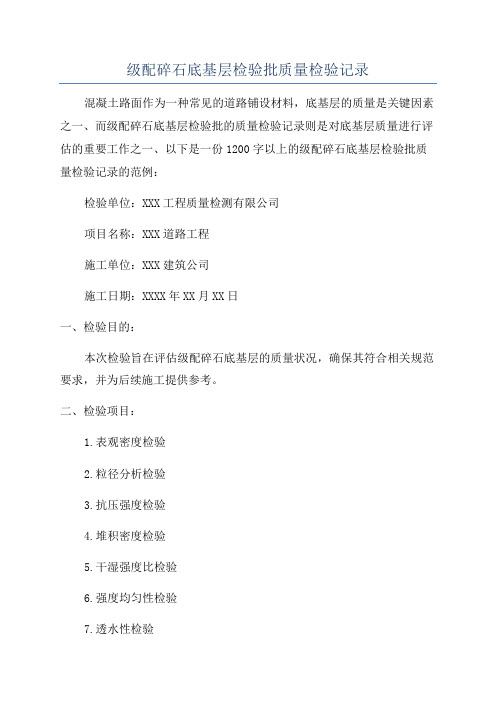 级配碎石底基层检验批质量检验记录

混凝土路面作为一种常见的道路铺设材料，底基层的质量是关键因素之一、而级配碎石底基层检验批的质量检验记录则是对底基层质量进行评估的重要工作之一、以下是一份1200字以上的级配碎石底基层检验批质量检验记录的范例：

检验单位：XXX工程质量检测有限公司

项目名称：XXX道路工程

施工单位：XXX建筑公司

施工日期：XXXX年XX月XX日

一、检验目的：

本次检验旨在评估级配碎石底基层的质量状况，确保其符合相关规范要求，并为后续施工提供参考。

二、检验项目：

1.表观密度检验

2.粒径分析检验

3.抗压强度检验

4.堆积密度检验

5.干湿强度比检验

6.强度均匀性检验

7.透水性检验